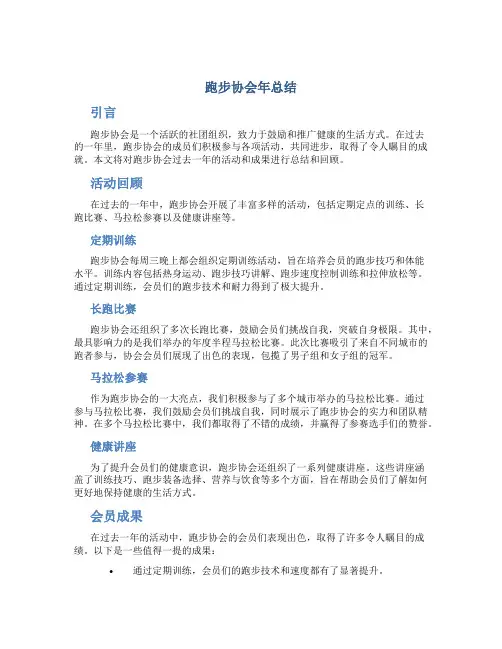 跑步协会年总结

引言

跑步协会是一个活跃的社团组织，致力于鼓励和推广健康的生活方式。在过去的一年里，跑步协会的成员们积极参与各项活动，共同进步，取得了令人瞩目的成就。本文将对跑步协会过去一年的活动和成果进行总结和回顾。

活动回顾

在过去的一年中，跑步协会开展了丰富多样的活动，包括定期定点的训练、长跑比赛、马拉松参赛以及健康讲座等。

定期训练

跑步协会每周三晚上都会组织定期训练活动，旨在培养会员的跑步技巧和体能水平。训练内容包括热身运动、跑步技巧讲解、跑步速度控制训练和拉伸放松等。通过定期训练，会员们的跑步技术和耐力得到了极大提升。

长跑比赛

跑步协会还组织了多次长跑比赛，鼓励会员们挑战自我，突破自身极限。其中，最具影响力的是我们举办的年度半程马拉松比赛。此次比赛吸引了来自不同城市的跑者参与，协会会员们展现了出色的表现，包揽了男子组和女子组的冠军。

马拉松参赛

作为跑步协会的一大亮点，我们积极参与了多个城市举办的马拉松比赛。通过参与马拉松比赛，我们鼓励会员们挑战自我，同时展示了跑步协会的实力和团队精神。在多个马拉松比赛中，我们都取得了不错的成绩，并赢得了参赛选手们的赞誉。

健康讲座

为了提升会员们的健康意识，跑步协会还组织了一系列健康讲座。这些讲座涵盖了训练技巧、跑步装备选择、营养与饮食等多个方面，旨在帮助会员们了解如何更好地保持健康的生活方式。

会员成果

在过去一年的活动中，跑步协会的会员们表现出色，取得了许多令人瞩目的成绩。以下是一些值得一提的成果：

• 通过定期训练，会员们的跑步技术和速度都有了显著提升。